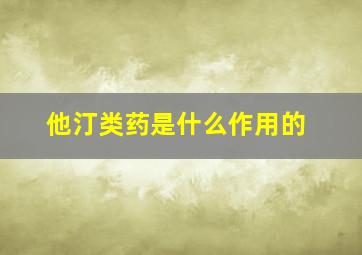 他汀类药是什么作用的